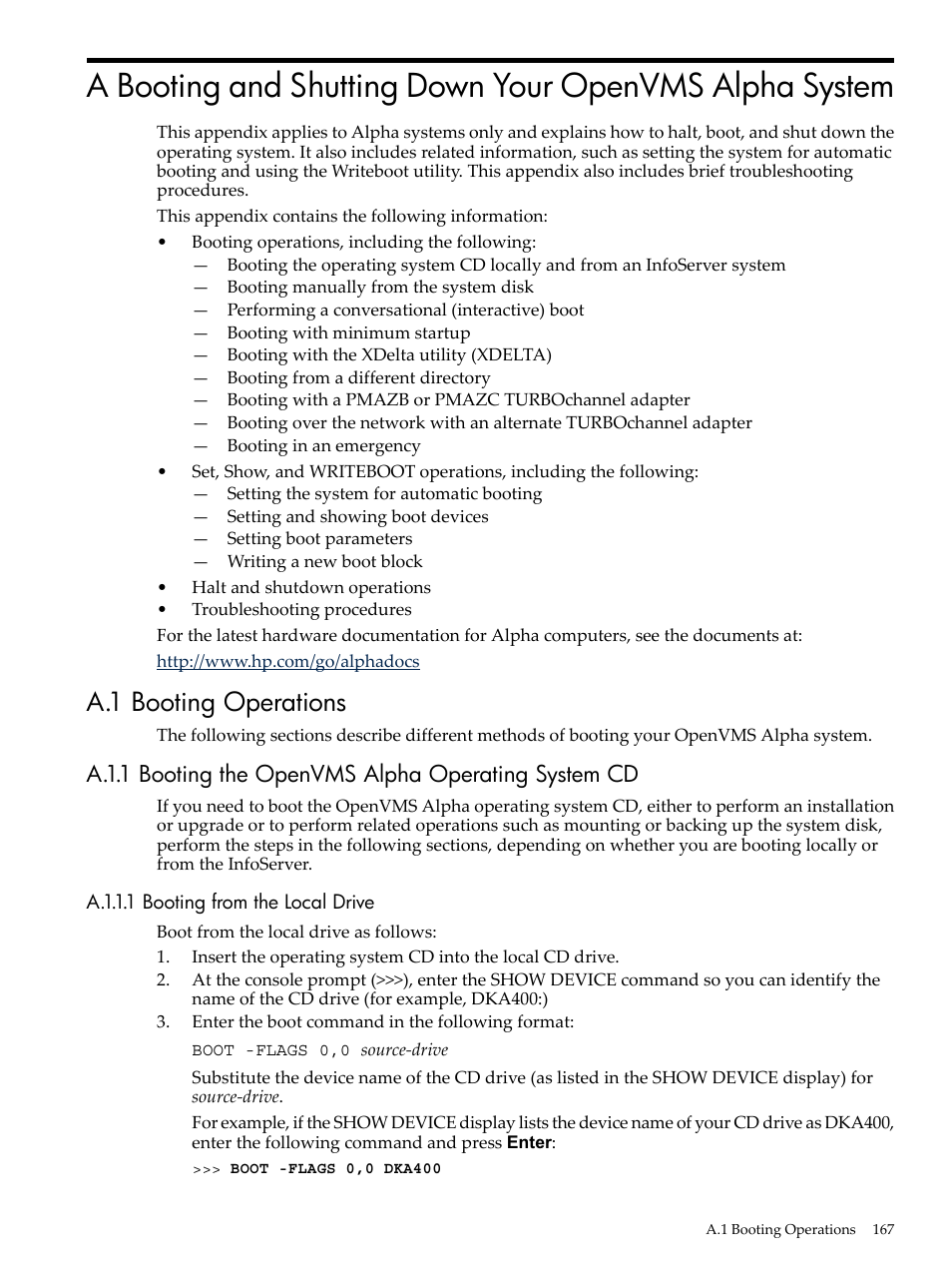 A Booting and Shutting Down Your OpenVMS Alpha System

This appendix applies to Alpha systems only and explains how to halt, boot, and shut down the operating system. It also includes related information, such as setting the system for automatic booting and using the Writeboot utility. This appendix also includes brief troubleshooting procedures.

This appendix contains the following information:

• Booting operations, including the following:
— Booting the operating system CD locally and from an InfoServer system
— Booting manually from the system disk
— Performing a conversational (interactive) boot
— Booting with minimum startup
— Booting with the XDelta utility (XDELTA)
— Booting from a different directory
— Booting with a PMAZB or PMAZC TURBOchannel adapter
— Booting over the network with an alternate TURBOchannel adapter
— Booting in an emergency
• Set, Show, and WRITEBOOT operations, including the following:
— Setting the system for automatic booting
— Setting and showing boot devices
— Setting boot parameters
— Writing a new boot block
• Halt and shutdown operations
• Troubleshooting procedures

For the latest hardware documentation for Alpha computers, see the documents at:

http://www.hp.com/go/alphadocs

A.1 Booting Operations

The following sections describe different methods of booting your OpenVMS Alpha system.

A.1.1 Booting the OpenVMS Alpha Operating System CD

If you need to boot the OpenVMS Alpha operating system CD, either to perform an installation or upgrade or to perform related operations such as mounting or backing up the system disk, perform the steps in the following sections, depending on whether you are booting locally or from the InfoServer.

A.1.1.1 Booting from the Local Drive

Boot from the local drive as follows:

1. Insert the operating system CD into the local CD drive.
2. At the console prompt (>>>), enter the SHOW DEVICE command so you can identify the name of the CD drive (for example, DKA400:)
3. Enter the boot command in the following format:

BOOT -FLAGS 0,0 source-drive

Substitute the device name of the CD drive (as listed in the SHOW DEVICE display) for source-drive.

For example, if the SHOW DEVICE display lists the device name of your CD drive as DKA400, enter the following command and press Enter:

>>> BOOT -FLAGS 0,0 DKA400

A.1 Booting Operations 167